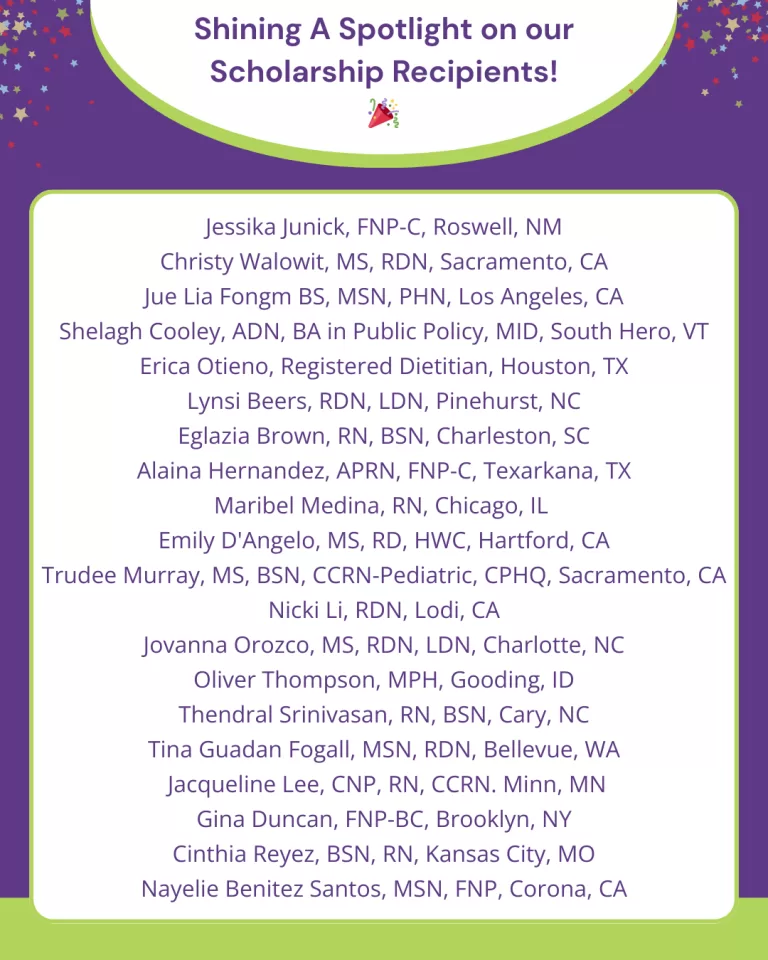 Shining A Spotlight on our Scholarship Recipients!

Jessika Junick, FNP-C, Roswell, NM
Christy Walowit, MS, RDN, Sacramento, CA
Jue Lia Fongm BS, MSN, PHN, Los Angeles, CA
Shelagh Cooley, ADN, BA in Public Policy, MID, South Hero, VT
Erica Otieno, Registered Dietitian, Houston, TX
Lynsi Beers, RDN, LDN, Pinehurst, NC
Eglazia Brown, RN, BSN, Charleston, SC
Alaina Hernandez, APRN, FNP-C, Texarkana, TX
Maribel Medina, RN, Chicago, IL
Emily D'Angelo, MS, RD, HWC, Hartford, CA
Trudee Murray, MS, BSN, CCRN-Pediatric, CPHQ, Sacramento, CA
Nicki Li, RDN, Lodi, CA
Jovanna Orozco, MS, RDN, LDN, Charlotte, NC
Oliver Thompson, MPH, Gooding, ID
Thendral Srinivasan, RN, BSN, Cary, NC
Tina Guadan Fogall, MSN, RDN, Bellevue, WA
Jacqueline Lee, CNP, RN, CCRN. Minn, MN
Gina Duncan, FNP-BC, Brooklyn, NY
Cinthia Reyez, BSN, RN, Kansas City, MO
Nayelie Benitez Santos, MSN, FNP, Corona, CA